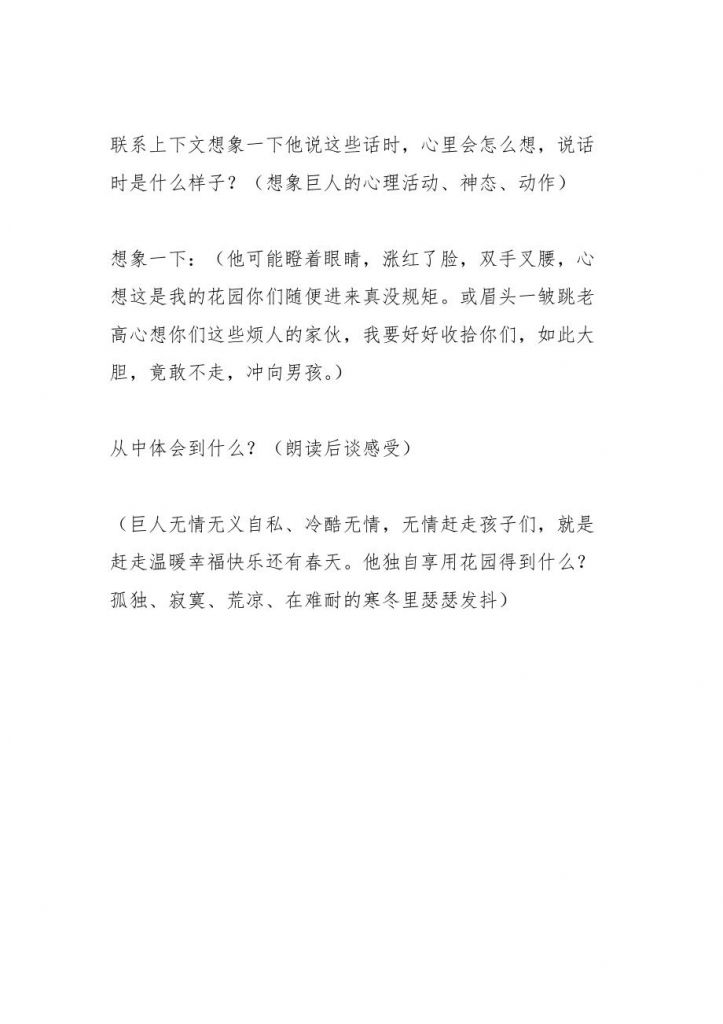 联系上下文想象一下他说这些话时，心里会怎么想，说话时是什么样子？（想象巨人的心理活动、神态、动作）

想象一下：（他可能瞪着眼睛，涨红了脸，双手叉腰，心想这是我的花园你们随便进来真没规矩。或眉头一皱跳老高心想你们这些烦人的家伙，我要好好收拾你们，如此大胆，竟敢不走，冲向男孩。）

从中体会到什么？（朗读后谈感受）

（巨人无情无义自私、冷酷无情，无情赶走孩子们，就是赶走温暖幸福快乐还有春天。他独自享用花园得到什么？孤独、寂寞、荒凉、在难耐的寒冬里瑟瑟发抖）